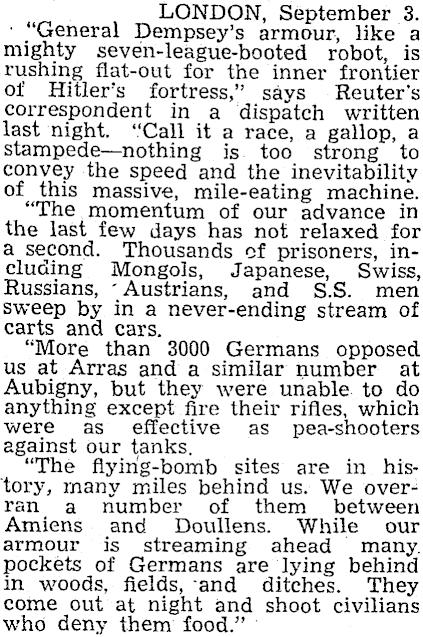 LONDON, September 3.

"General Dempsey's armour, like a mighty seven-league-booted robot, is rushing flat-out for the inner frontier of Hitler's fortress," says Reuter's correspondent in a dispatch written last night. "Call it a race, a gallop, a stampede—nothing is too strong to convey the speed and the inevitability of this massive, mile-eating machine.

"The momentum of our advance in the last few days has not relaxed for a second. Thousands of prisoners, including Mongols, Japanese, Swiss, Russians, Austrians, and S.S. men sweep by in a never-ending stream of carts and cars.

"More than 3000 Germans opposed us at Arras and a similar number at Aubigny, but they were unable to do anything except fire their rifles, which were as effective as pea-shooters against our tanks.

"The flying-bomb sites are in history, many miles behind us. We overran a number of them between Amiens and Doullens. While our armour is streaming ahead many pockets of Germans are lying behind in woods, fields, and ditches. They come out at night and shoot civilians who deny them food."